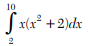 $\int_{2}^{10} x(x^2+2)dx$